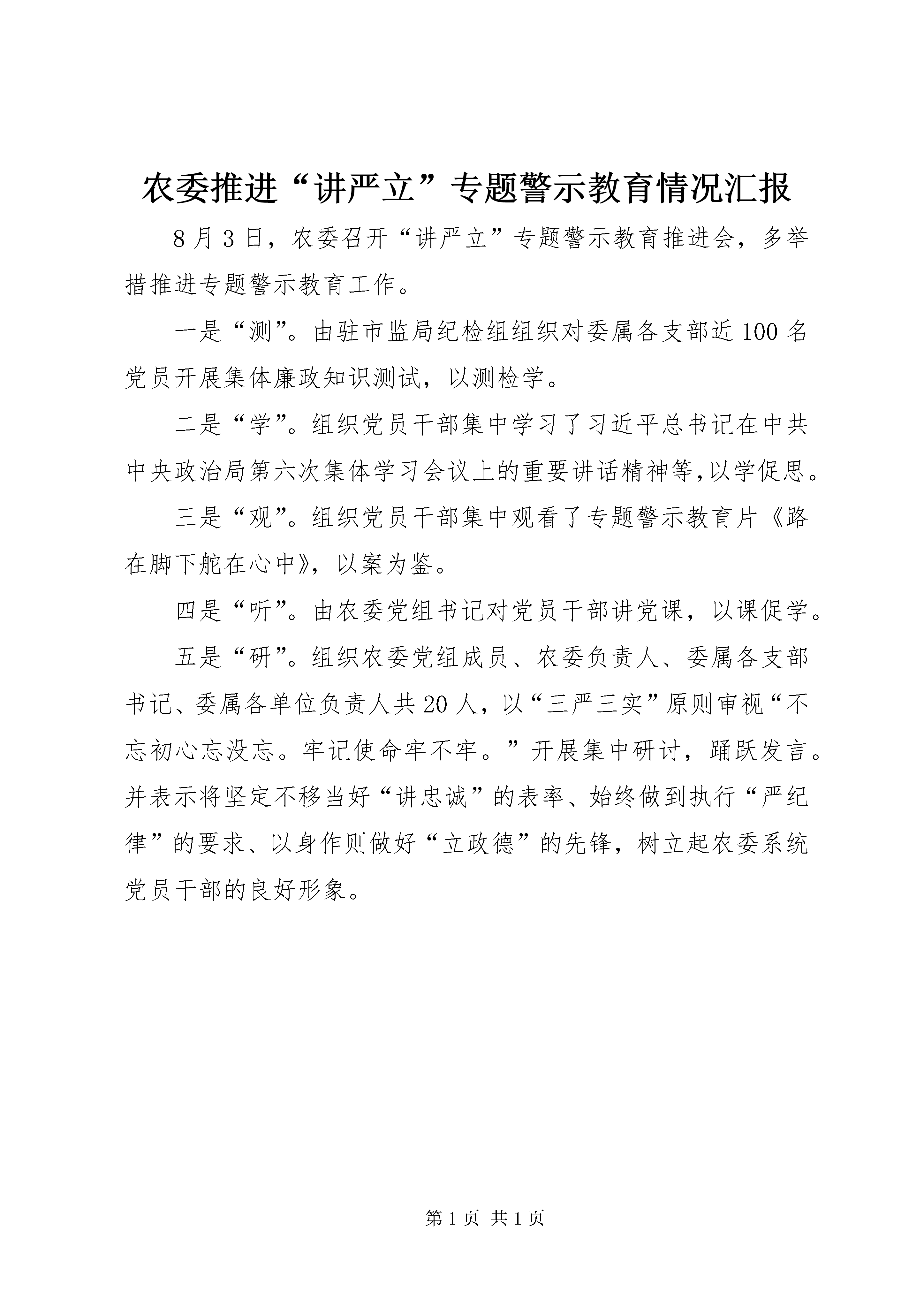 农委推进“讲严立”专题警示教育情况汇报

8月3日，农委召开“讲严立”专题警示教育推进会，多举措推进专题警示教育工作。

一是“测”。由驻市监局纪检组组织对委属各支部近100名党员开展集体廉政知识测试，以测检学。

二是“学”。组织党员干部集中学习了习近平总书记在中共中央政治局第六次集体学习会议上的重要讲话精神等,以学促思。

三是“观”。组织党员干部集中观看了专题警示教育片《路在脚下舵在心中》，以案为鉴。

四是“听”。由农委党组书记对党员干部讲党课，以课促学。

五是“研”。组织农委党组成员、农委负责人、委属各支部书记、委属各单位负责人共20人，以“三严三实”原则审视“不忘初心忘没忘。牢记使命牢不牢。”开展集中研讨，踊跃发言。并表示将坚定不移当好“讲忠诚”的表率、始终做到执行“严纪律”的要求、以身作则做好“立政德”的先锋，树立起农委系统党员干部的良好形象。

第1页 共1页